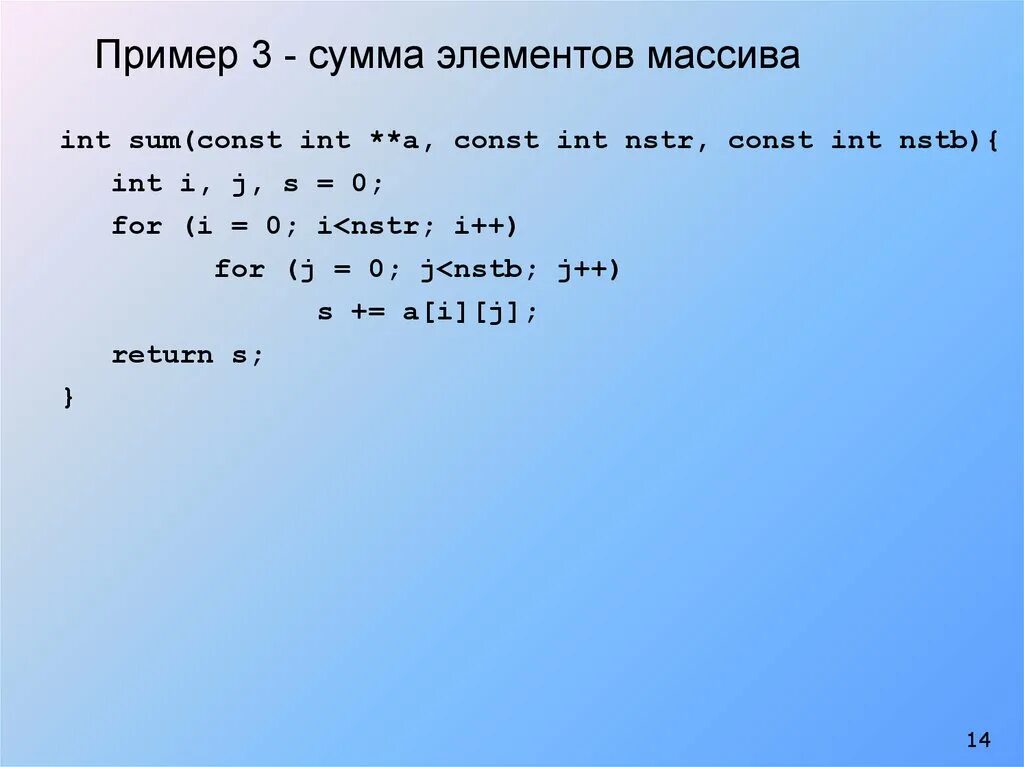 Пример 3 - сумма элементов массива

int sum(const int **a, const int nstr, const int nstb){
    int i, j, s = 0;
    for (i = 0; i<nstr; i++)
          for (j = 0; j<nstb; j++)
                s += a[i][j];
    return s;
}

14